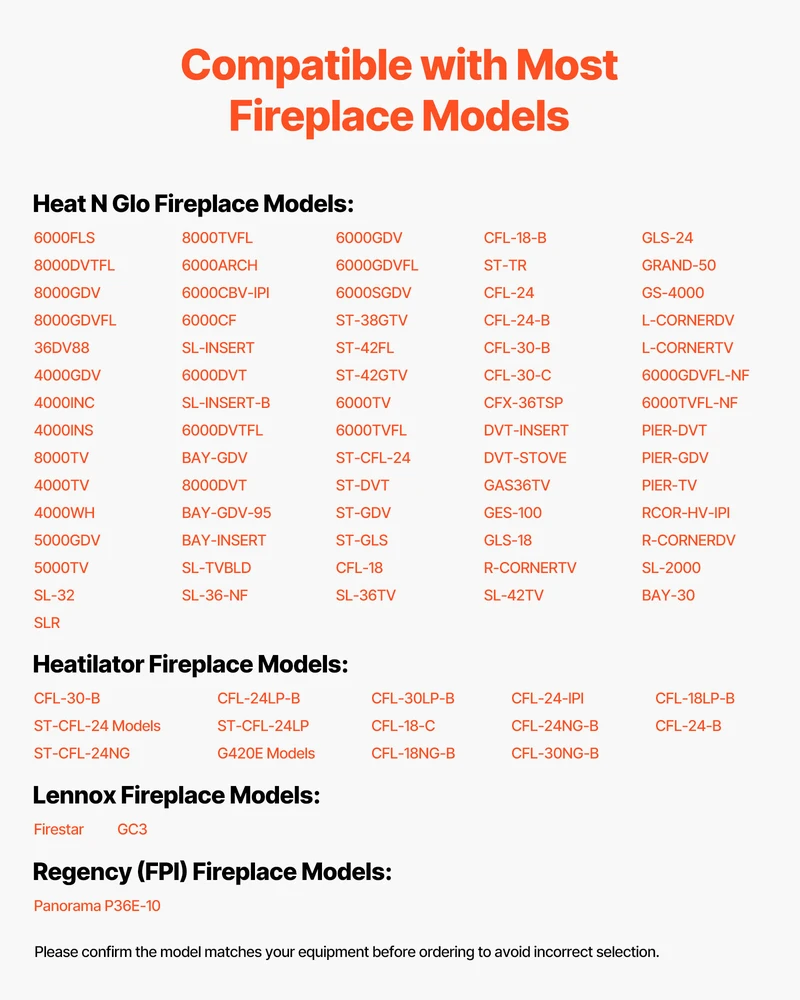 Compatible with Most Fireplace Models

Heat N Glo Fireplace Models:

6000FLS
8000DVTFL
8000GDV
8000GDVFL
36DV88
4000GDV
4000INC
4000INS
8000TV
4000TV
4000WH
5000GDV
5000TV
SL-32
SLR

8000TVFL
6000ARCH
6000CBV-IPI
6000CF
SL-INSERT
6000DVT
SL-INSERT-B
6000DVTFL
BAY-GDV
8000DVT
BAY-GDV-95
BAY-INSERT
SL-TVBLD
SL-36-NF

6000GDV
6000GDVFL
6000SGDV
ST-38GTV
ST-42FL
ST-42GTV
6000TV
6000TVFL
ST-CFL-24
ST-DVT
ST-GDV
ST-GLS
CFL-18
SL-36TV

CFL-18-B
ST-TR
CFL-24
CFL-24-B
CFL-30-B
CFL-30-C
CFX-36TSP
DVT-INSERT
DVT-STOVE
GAS36TV
GES-100
GLS-18
R-CORNERTV
SL-42TV

GLS-24
GRAND-50
GS-4000
L-CORNERDV
L-CORNERTV
6000GDVFL-NF
6000TVFL-NF
PIER-DVT
PIER-GDV
PIER-TV
RCOR-HV-IPI
R-CORNERDV
SL-2000
BAY-30

Heatilator Fireplace Models:

CFL-30-B
ST-CFL-24 Models
ST-CFL-24NG

CFL-24LP-B
ST-CFL-24LP
G420E Models

CFL-30LP-B
CFL-18-C
CFL-18NG-B

CFL-24-IPI
CFL-24NG-B
CFL-30NG-B

CFL-18LP-B
CFL-24-B

Lennox Fireplace Models:

Firestar
GC3

Regency (FPI) Fireplace Models:

Panorama P36E-10

Please confirm the model matches your equipment before ordering to avoid incorrect selection.